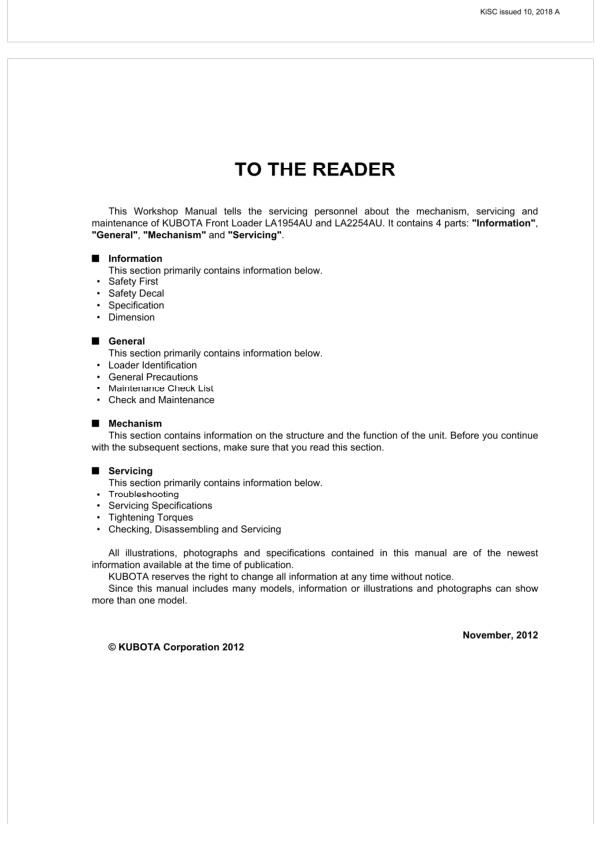 KiSC issued 10, 2018 A

TO THE READER

This Workshop Manual tells the servicing personnel about the mechanism, servicing and maintenance of KUBOTA Front Loader LA1954AU and LA2254AU. It contains 4 parts: "Information", "General", "Mechanism" and "Servicing".

■ Information
This section primarily contains information below.
• Safety First
• Safety Decal
• Specification
• Dimension

■ General
This section primarily contains information below.
• Loader Identification
• General Precautions
• Maintenance Check List
• Check and Maintenance

■ Mechanism
This section contains information on the structure and the function of the unit. Before you continue with the subsequent sections, make sure that you read this section.

■ Servicing
This section primarily contains information below.
• Troubleshooting
• Servicing Specifications
• Tightening Torques
• Checking, Disassembling and Servicing

All illustrations, photographs and specifications contained in this manual are of the newest information available at the time of publication.
KUBOTA reserves the right to change all information at any time without notice.
Since this manual includes many models, information or illustrations and photographs can show more than one model.

November, 2012

© KUBOTA Corporation 2012